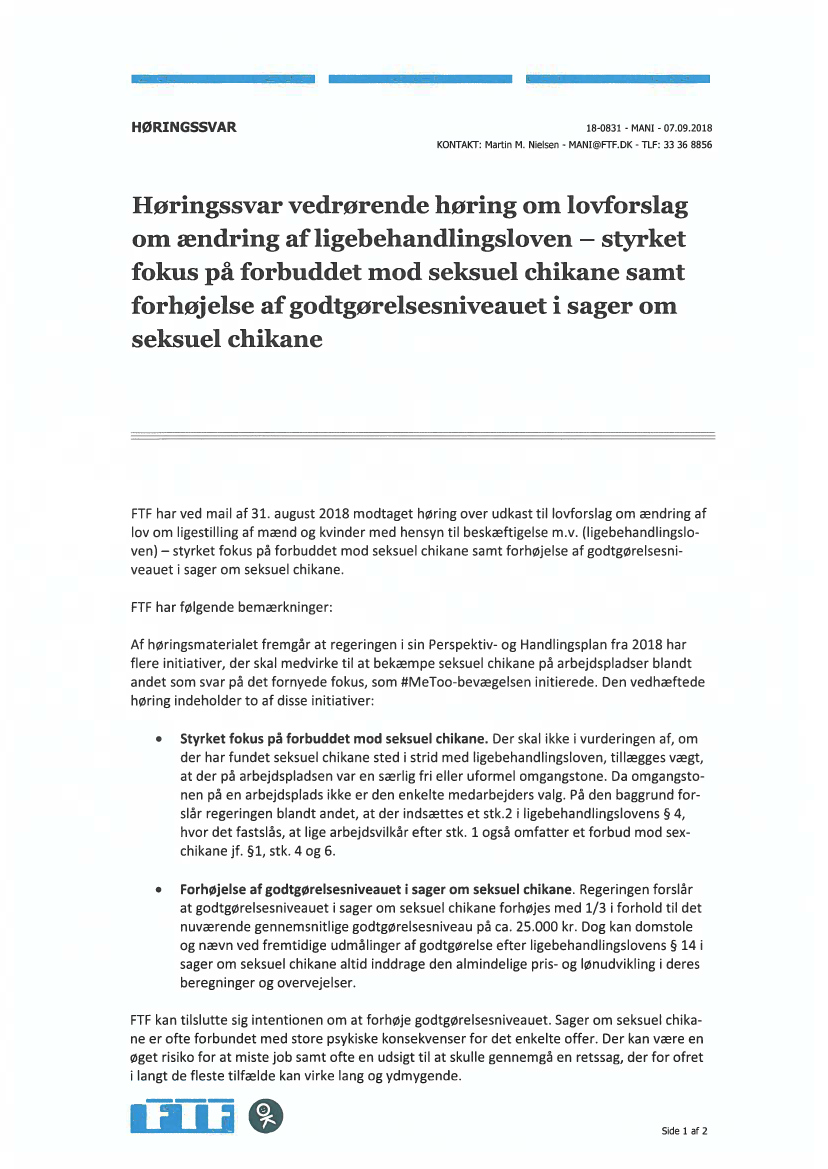 HØRINGSSVAR

18-0831 - MANI - 07.09.2018
KONTAKT: Martin M. Nielsen - MANI@FTF.DK - TLF: 33 36 8856

Høringssvar vedrørende høring om lovforslag om ændring af ligebehandlingsloven – styrket fokus på forbuddet mod seksuel chikane samt forhøjelse af godtgørelsesniveauet i sager om seksuel chikane

FTF har ved mail af 31. august 2018 modtaget høring over udkast til lovforslag om ændring af lov om ligestilling af mænd og kvinder med hensyn til beskæftigelse m.v. (ligebehandlingsloven) – styrket fokus på forbuddet mod seksuel chikane samt forhøjelse af godtgørelsesniveauet i sager om seksuel chikane.

FTF har følgende bemærkninger:

Af høringsmaterialet fremgår at regeringen i sin Perspektiv- og Handlingsplan fra 2018 har flere initiativer, der skal medvirke til at bekæmpe seksuel chikane på arbejdspladser blandt andet som svar på det fornyede fokus, som #MeToo-bevægelsen initierede. Den vedhæftede høring indeholder to af disse initiativer:

• Styrket fokus på forbuddet mod seksuel chikane. Der skal ikke i vurderingen af, om der har fundet seksuel chikane sted i strid med ligebehandlingsloven, tillægges vægt, at der på arbejdspladsen var en særlig fri eller uformel omgangstone. Da omgangstonen på en arbejdsplads ikke er den enkelte medarbejders valg. På den baggrund forslår regeringen blandt andet, at der indsættes et stk.2 i ligebehandlingslovens § 4, hvor det fastslås, at lige arbejdsvilkår efter stk. 1 også omfatter et forbud mod sexchikane jf. §1, stk. 4 og 6.

• Forhøjelse af godtgørelsesniveauet i sager om seksuel chikane. Regeringen forslår at godtgørelsesniveauet i sager om seksuel chikane forhøjes med 1/3 i forhold til det nuværende gennemsnitlige godtgørelsesniveau på ca. 25.000 kr. Dog kan domstole og nævn ved fremtidige udmålinger af godtgørelse efter ligebehandlingslovens § 14 i sager om seksuel chikane altid inddrage den almindelige pris- og lønudvikling i deres beregninger og overvejelser.

FTF kan tilslutte sig intentionen om at forhøje godtgørelsesniveauet. Sager om seksuel chikane er ofte forbundet med store psykiske konsekvenser for det enkelte offer. Der kan være en øget risiko for at miste job samt ofte en udsigt til at skulle gennemgå en retssag, der for ofret i langt de fleste tilfælde kan virke lang og ydmygende.

FTF

Side 1 af 2